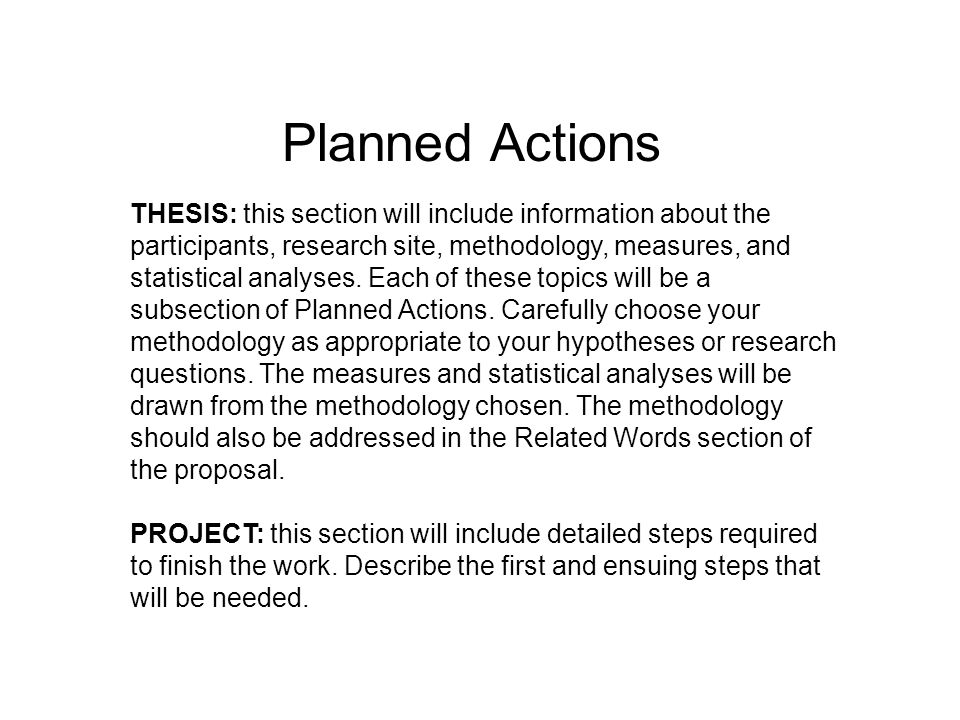 Planned Actions

THESIS: this section will include information about the participants, research site, methodology, measures, and statistical analyses. Each of these topics will be a subsection of Planned Actions. Carefully choose your methodology as appropriate to your hypotheses or research questions. The measures and statistical analyses will be drawn from the methodology chosen. The methodology should also be addressed in the Related Words section of the proposal.

PROJECT: this section will include detailed steps required to finish the work. Describe the first and ensuing steps that will be needed.